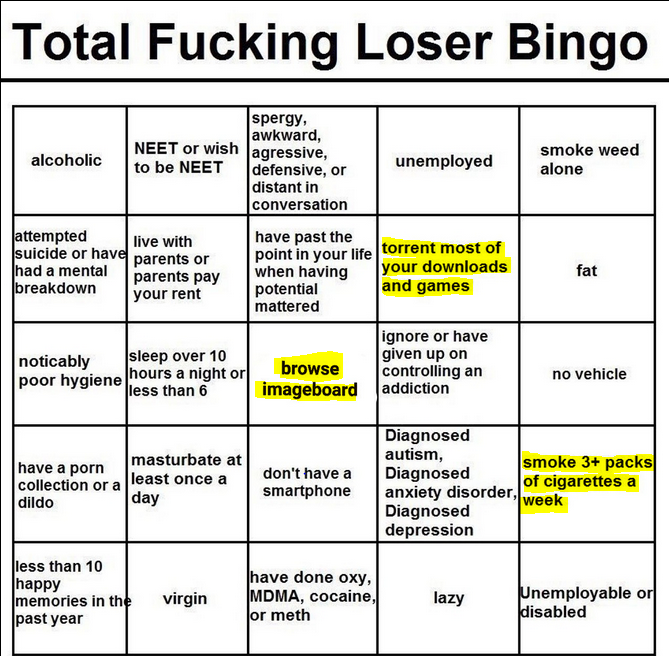 Total Fucking Loser Bingo

| alcoholic | NEET or wish to be NEET | spergy, awkward, agressive, defensive, or distant in conversation | unemployed | smoke weed alone |
|---|---|---|---|---|
| attempted suicide or have had a mental breakdown | live with parents or parents pay your rent | have past the point in your life when having potential mattered | torrent most of your downloads and games | fat |
| noticably poor hygiene | sleep over 10 hours a night or less than 6 | browse imageboard | ignore or have given up on controlling an addiction | no vehicle |
| have a porn collection or a dildo | masturbate at least once a day | don't have a smartphone | Diagnosed autism, Diagnosed anxiety disorder, Diagnosed depression | smoke 3+ packs of cigarettes a week |
| less than 10 happy memories in the past year | virgin | have done oxy, MDMA, cocaine, or meth | lazy | Unemployable or disabled |